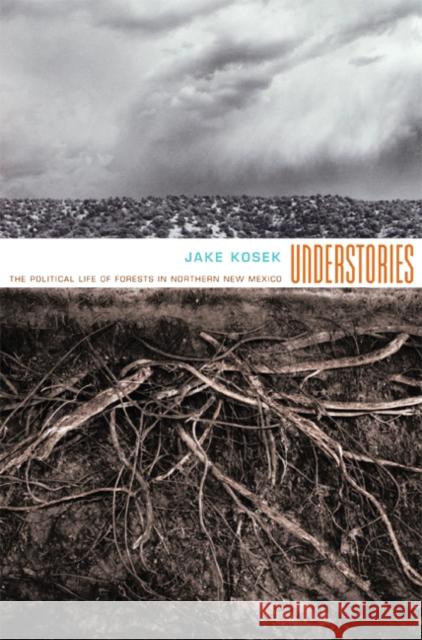 JAKE KOSEK
UNDERSTORIES
THE POLITICAL LIFE OF FORESTS IN NORTHERN NEW MEXICO

Kraina Książek